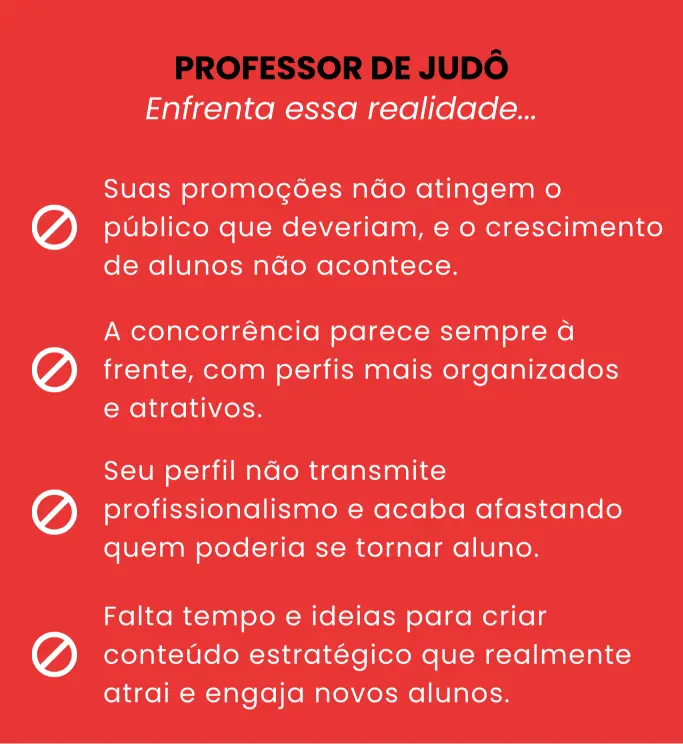 PROFESSOR DE JUDÔ
Enfrenta essa realidade...

Suas promoções não atingem o público que deveriam, e o crescimento de alunos não acontece.

A concorrência parece sempre à frente, com perfis mais organizados e atrativos.

Seu perfil não transmite profissionalismo e acaba afastando quem poderia se tornar aluno.

Falta tempo e ideias para criar conteúdo estratégico que realmente atrai e engaja novos alunos.